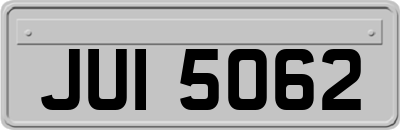 JUI 5062